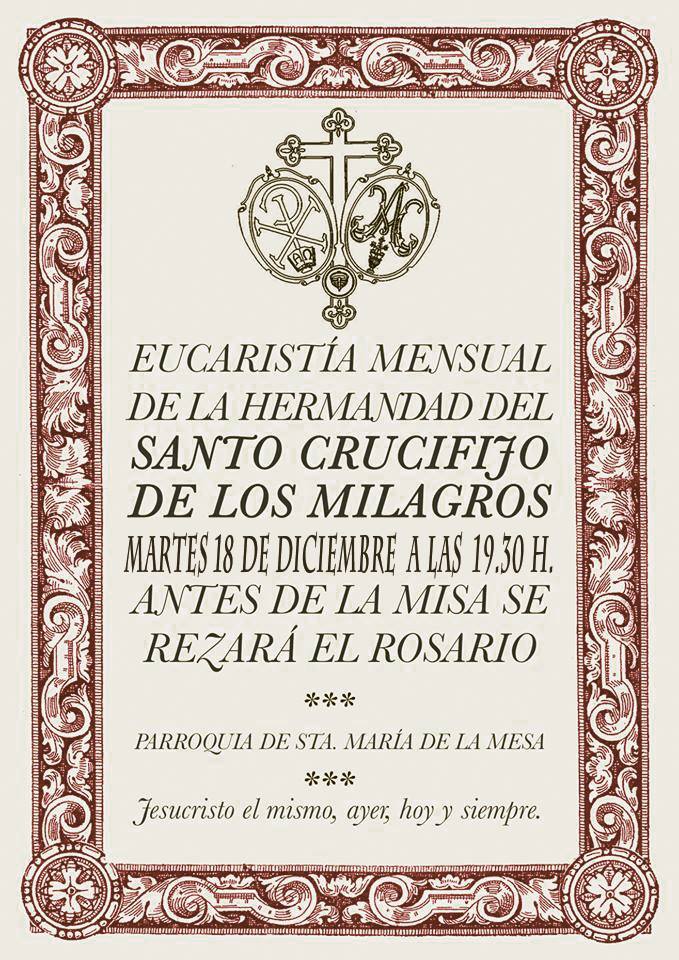 EUCARISTÍA MENSUAL
DE LA HERMANDAD DEL
SANTO CRUCIFIJO
DE LOS MILAGROS
MARTES 18 DE DICIEMBRE A LAS 19.30 H.
ANTES DE LA MISA SE
REZARÁ EL ROSARIO

***

PARROQUIA DE STA. MARÍA DE LA MESA

***

Jesucristo el mismo, ayer, hoy y siempre.